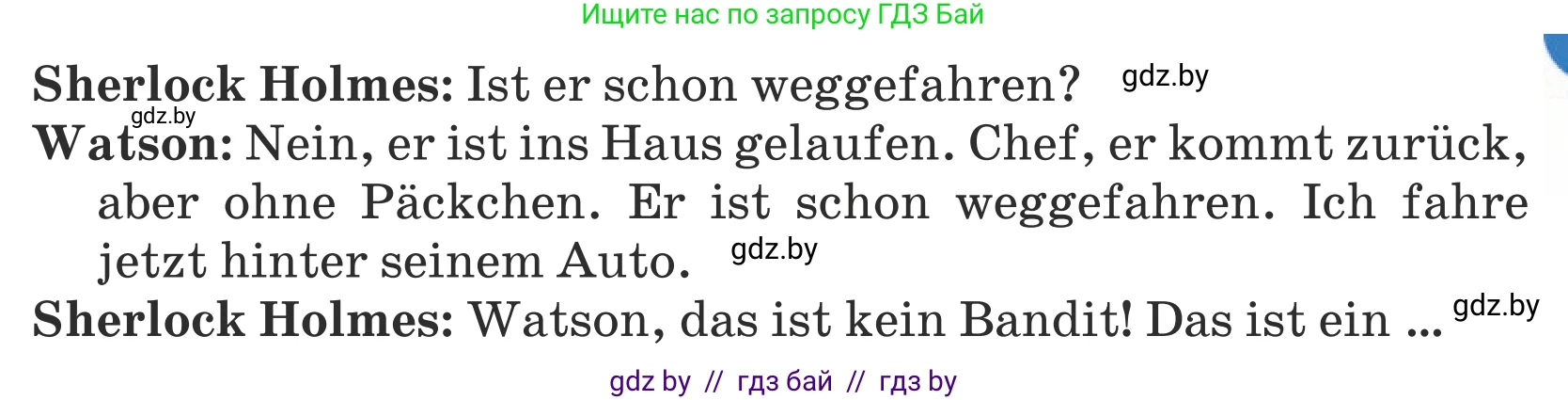 Ищите нас по запросу ГДЗ Бай

**Sherlock Holmes:** Ist er schon weggefahren? gdz.by

gdz.by

**Watson:** Nein, er ist ins Haus gelaufen. Chef, er kommt zurück, aber ohne Päckchen. Er ist schon weggefahren. Ich fahre jetzt hinter seinem Auto. gdz.by

**Sherlock Holmes:** Watson, das ist kein Bandit! Das ist ein ... gdz.by

gdz by // гдз бай // гдз by